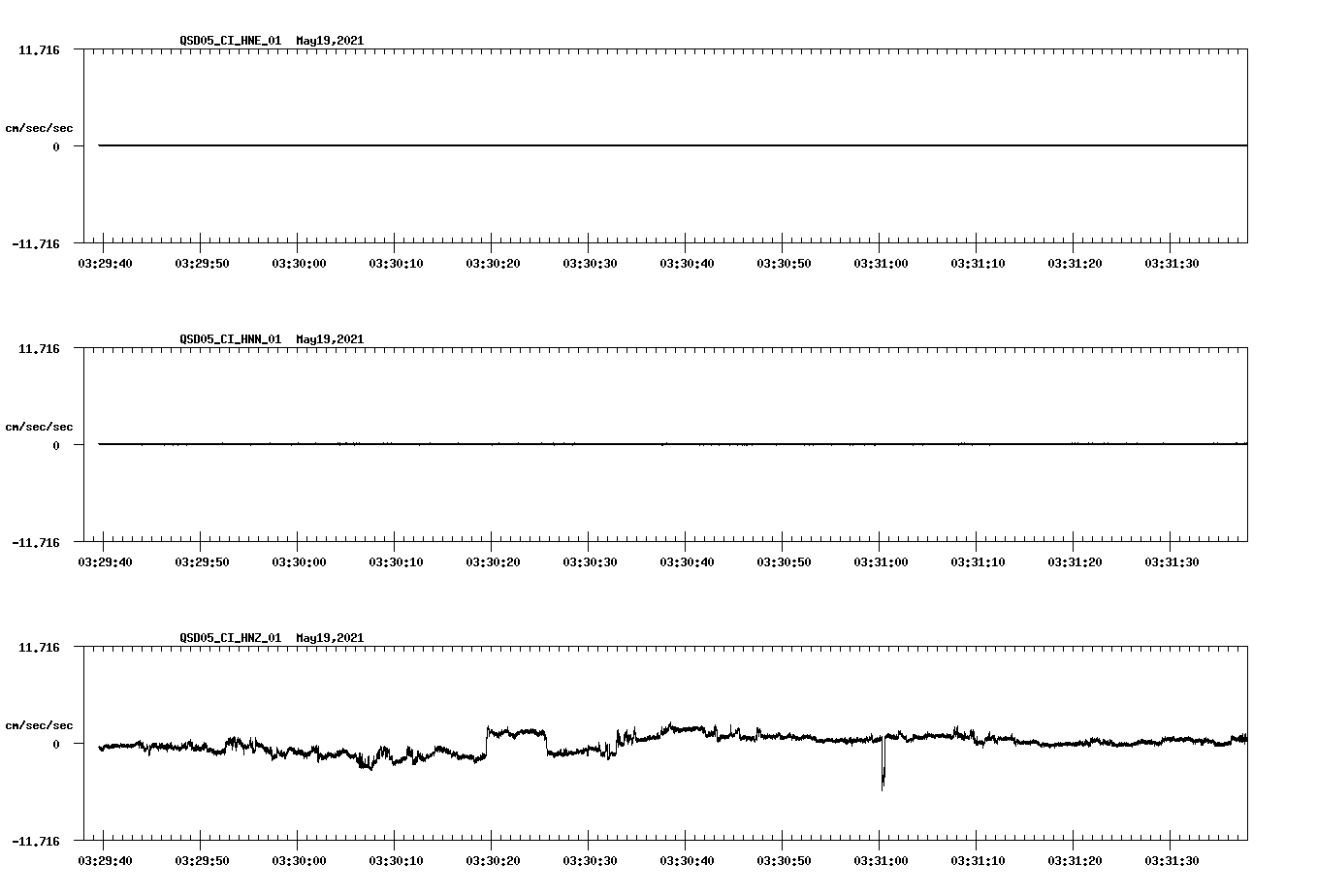 QSD05_CI_HNE_01 May19,2021

11.716

cm/sec/sec

0

-11.716

03:29:40 03:29:50 03:30:00 03:30:10 03:30:20 03:30:30 03:30:40 03:30:50 03:31:00 03:31:10 03:31:20 03:31:30

QSD05_CI_HNN_01 May19,2021

11.716

cm/sec/sec

0

-11.716

03:29:40 03:29:50 03:30:00 03:30:10 03:30:20 03:30:30 03:30:40 03:30:50 03:31:00 03:31:10 03:31:20 03:31:30

QSD05_CI_HNZ_01 May19,2021

11.716

cm/sec/sec

0

-11.716

03:29:40 03:29:50 03:30:00 03:30:10 03:30:20 03:30:30 03:30:40 03:30:50 03:31:00 03:31:10 03:31:20 03:31:30